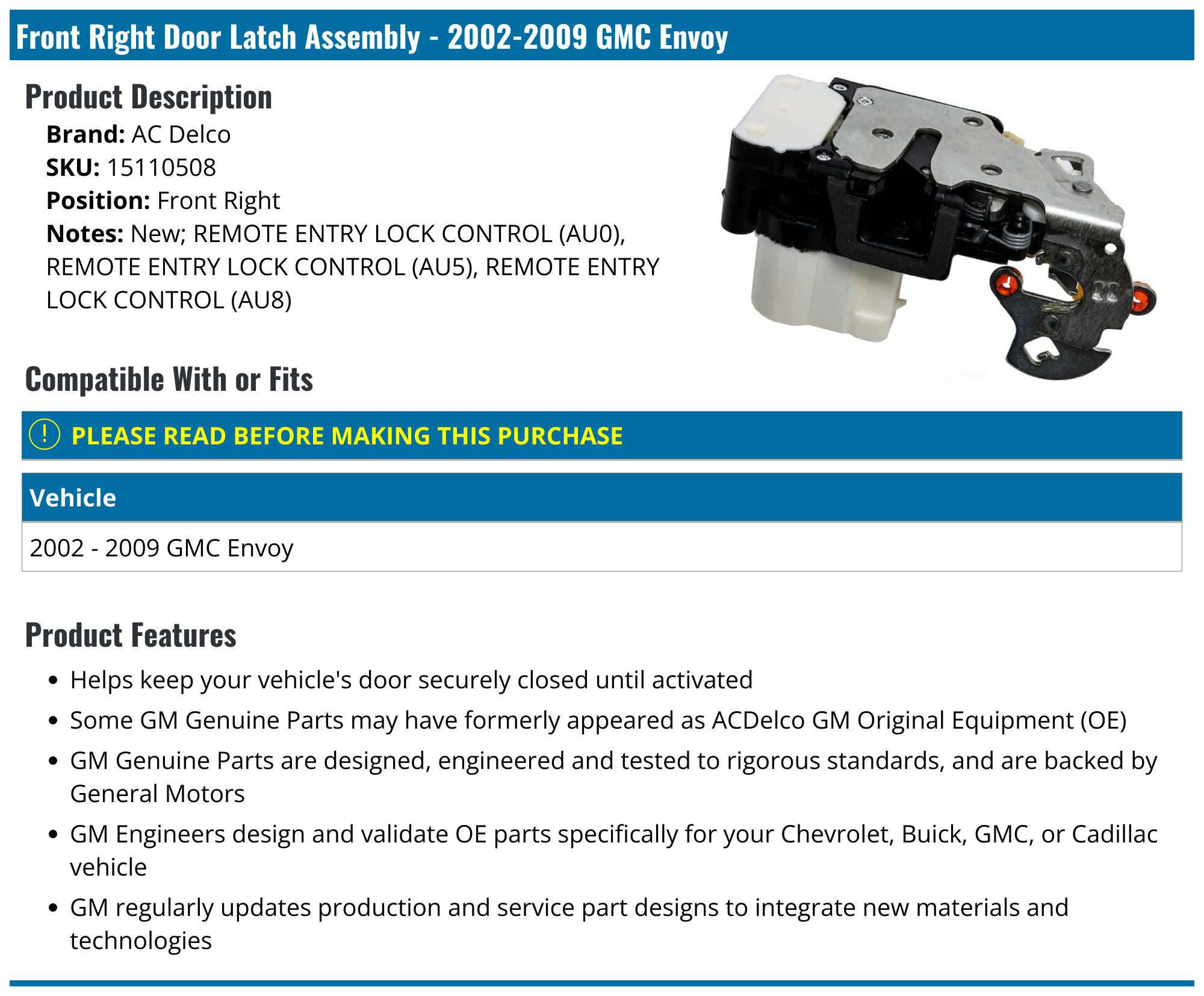 Front Right Door Latch Assembly - 2002-2009 GMC Envoy

Product Description

Brand: AC Delco
SKU: 15110508
Position: Front Right
Notes: New; REMOTE ENTRY LOCK CONTROL (AU0), REMOTE ENTRY LOCK CONTROL (AU5), REMOTE ENTRY LOCK CONTROL (AU8)

Compatible With or Fits

! PLEASE READ BEFORE MAKING THIS PURCHASE

| Vehicle |
|---|
| 2002 - 2009 GMC Envoy |

Product Features

• Helps keep your vehicle's door securely closed until activated
• Some GM Genuine Parts may have formerly appeared as ACDelco GM Original Equipment (OE)
• GM Genuine Parts are designed, engineered and tested to rigorous standards, and are backed by General Motors
• GM Engineers design and validate OE parts specifically for your Chevrolet, Buick, GMC, or Cadillac vehicle
• GM regularly updates production and service part designs to integrate new materials and technologies